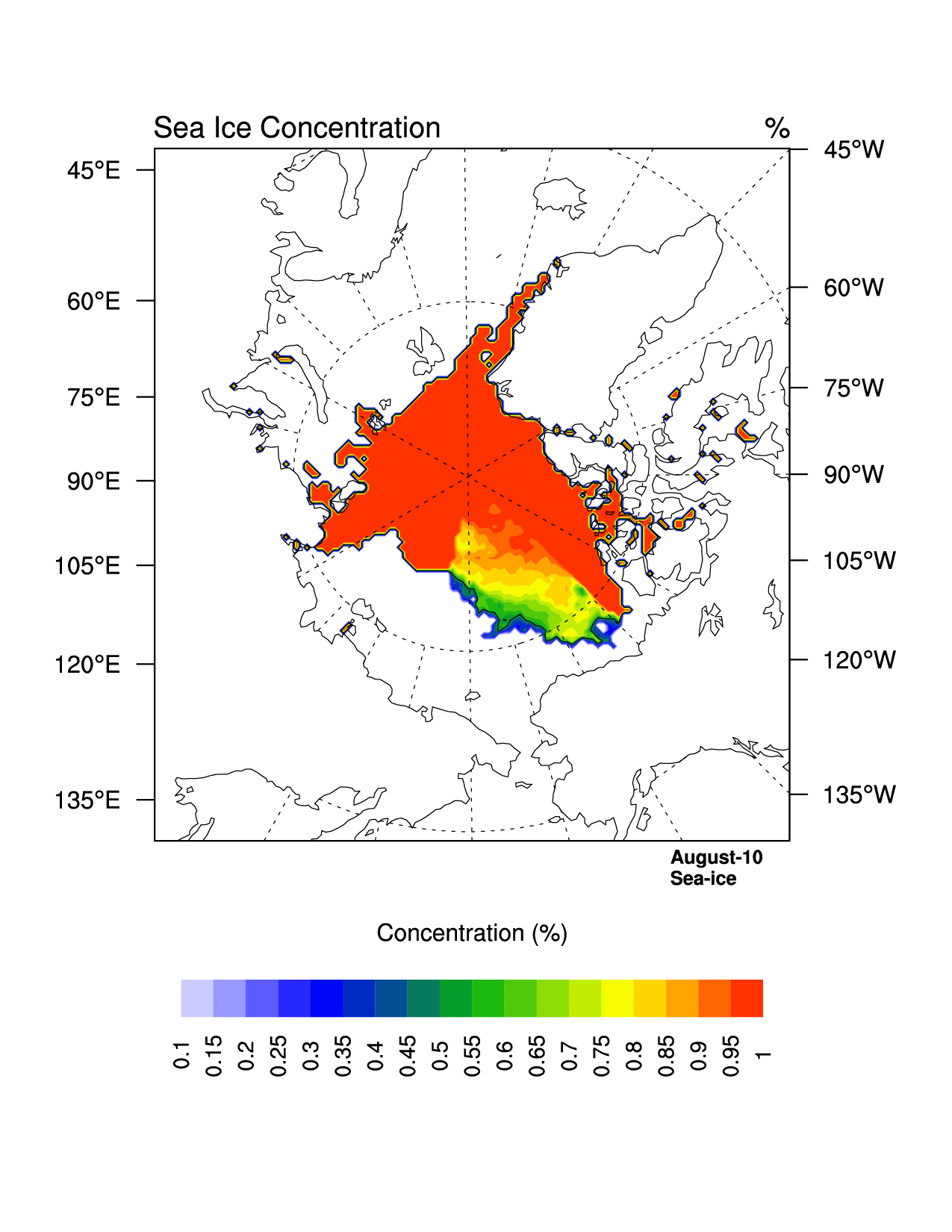 Sea Ice Concentration

%

45°E
60°E
75°E
90°E
105°E
120°E
135°E

45°W
60°W
75°W
90°W
105°W
120°W
135°W

August-10
Sea-ice

Concentration (%)

0.1 0.15 0.2 0.25 0.3 0.35 0.4 0.45 0.5 0.55 0.6 0.65 0.7 0.75 0.8 0.85 0.9 0.95 1